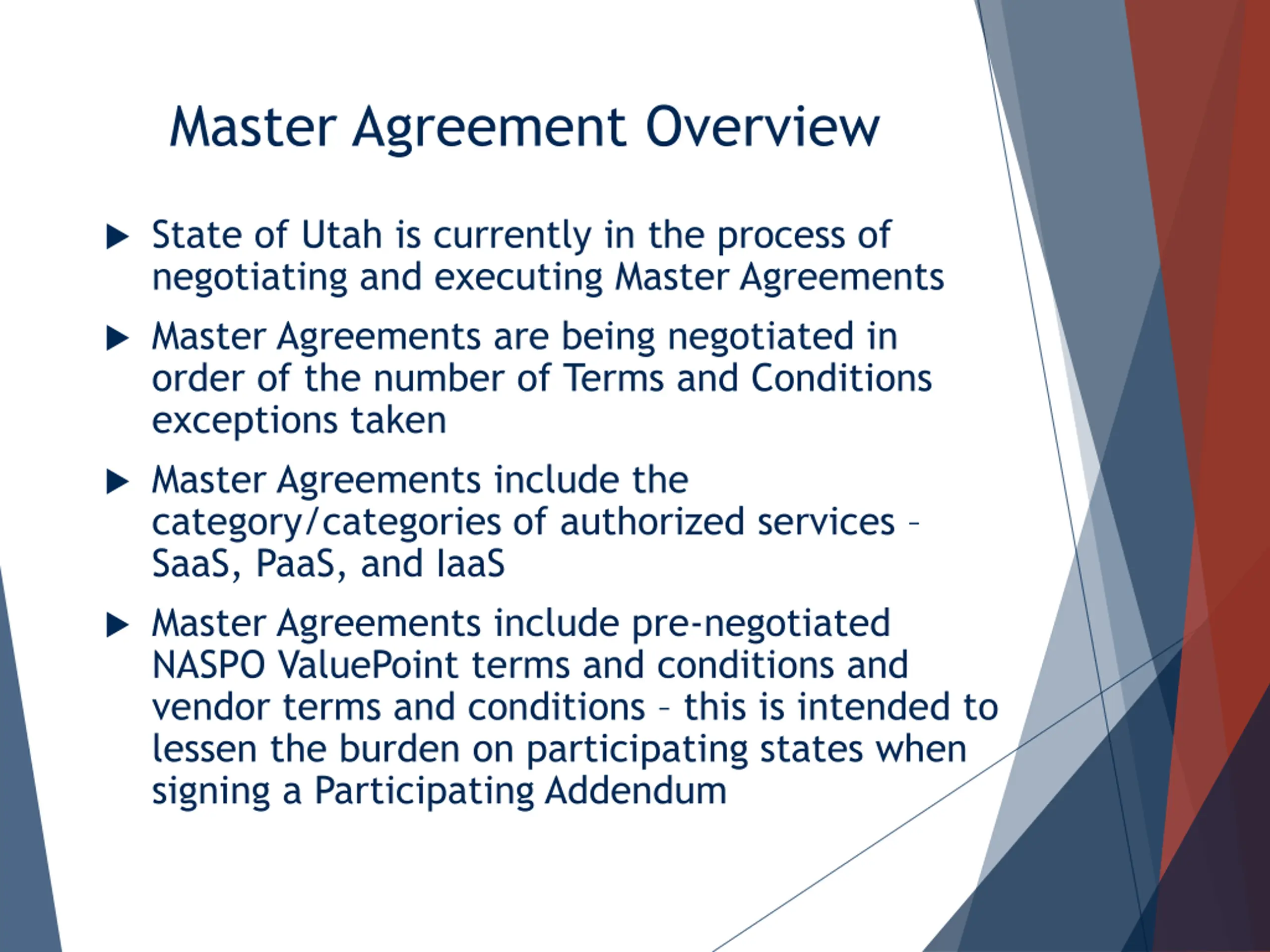 Master Agreement Overview

▶ State of Utah is currently in the process of negotiating and executing Master Agreements

▶ Master Agreements are being negotiated in order of the number of Terms and Conditions exceptions taken

▶ Master Agreements include the category/categories of authorized services – SaaS, PaaS, and IaaS

▶ Master Agreements include pre-negotiated NASPO ValuePoint terms and conditions and vendor terms and conditions – this is intended to lessen the burden on participating states when signing a Participating Addendum